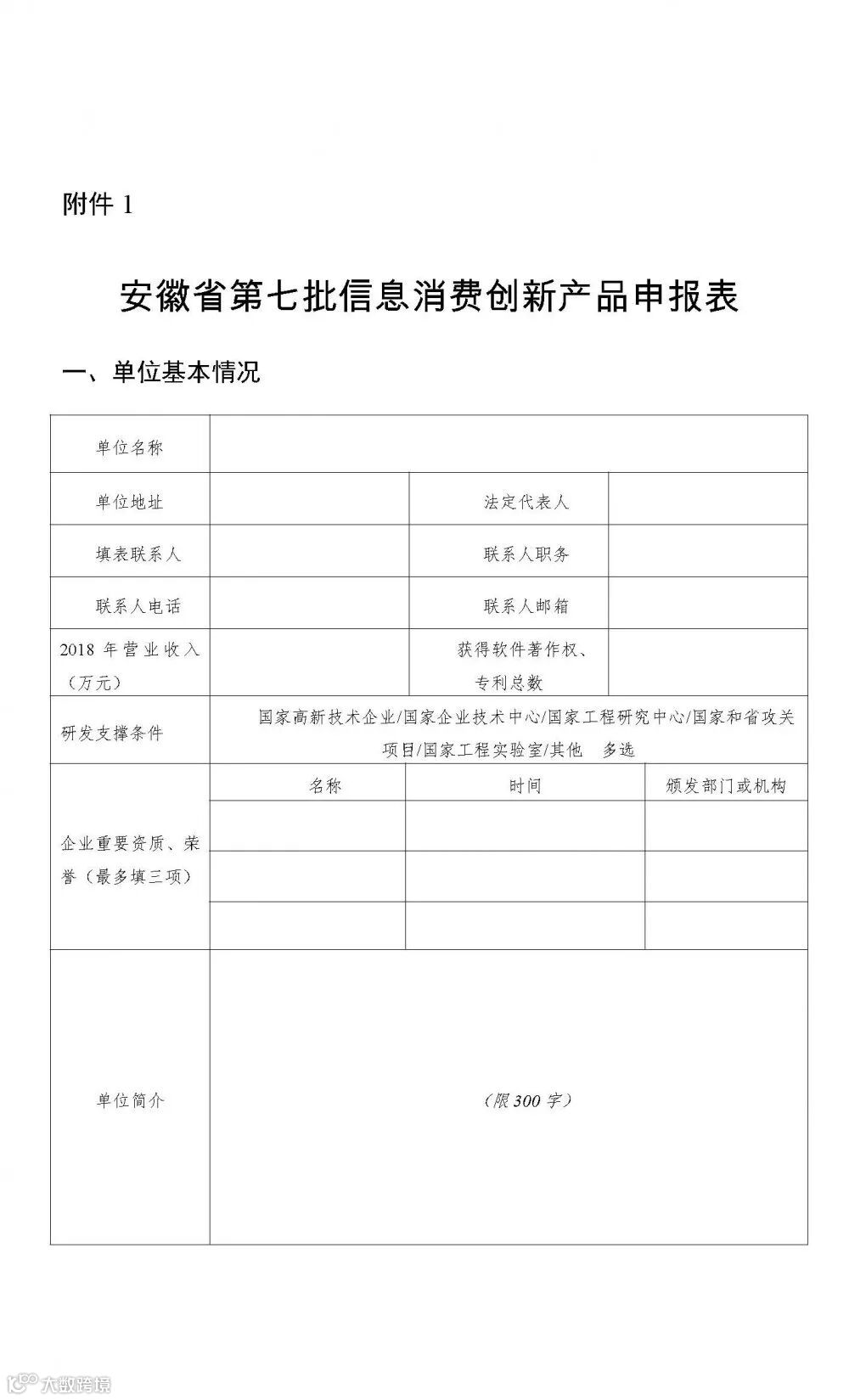 附件 1

安徽省第七批信息消费创新产品申报表

一、单位基本情况

| 单位名称 | | | |
|---|---|---|---|
| 单位地址 | | 法定代表人 | |
| 填表联系人 | | 联系人职务 | |
| 联系人电话 | | 联系人邮箱 | |
| 2018 年营业收入（万元） | | 获得软件著作权、专利总数 | |
| 研发支撑条件 | 国家高新技术企业/国家企业技术中心/国家工程研究中心/国家和省攻关项目/国家工程实验室/其他　多选 | | |
| 企业重要资质、荣誉（最多填三项） | 名称 | 时间 | 颁发部门或机构 |
| | | | |
| | | | |
| | | | |
| 单位简介 | （限 300 字） | | |

大数跨境